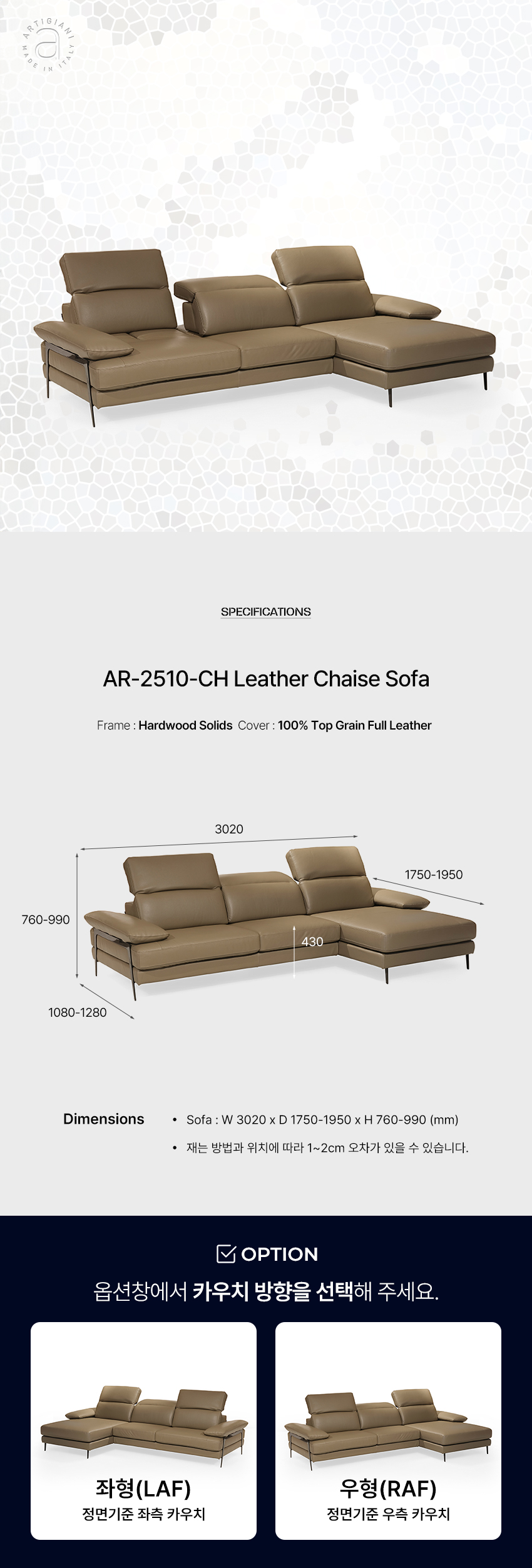 ARTIGIANI
a
MADE IN ITALY

SPECIFICATIONS

AR-2510-CH Leather Chaise Sofa

Frame : Hardwood Solids Cover : 100% Top Grain Full Leather

3020
1750-1950
760-990
430
1080-1280

Dimensions

• Sofa : W 3020 x D 1750-1950 x H 760-990 (mm)

• 재는 방법과 위치에 따라 1~2cm 오차가 있을 수 있습니다.

OPTION

옵션창에서 카우치 방향을 선택해 주세요.

좌형(LAF)
정면기준 좌측 카우치

우형(RAF)
정면기준 우측 카우치